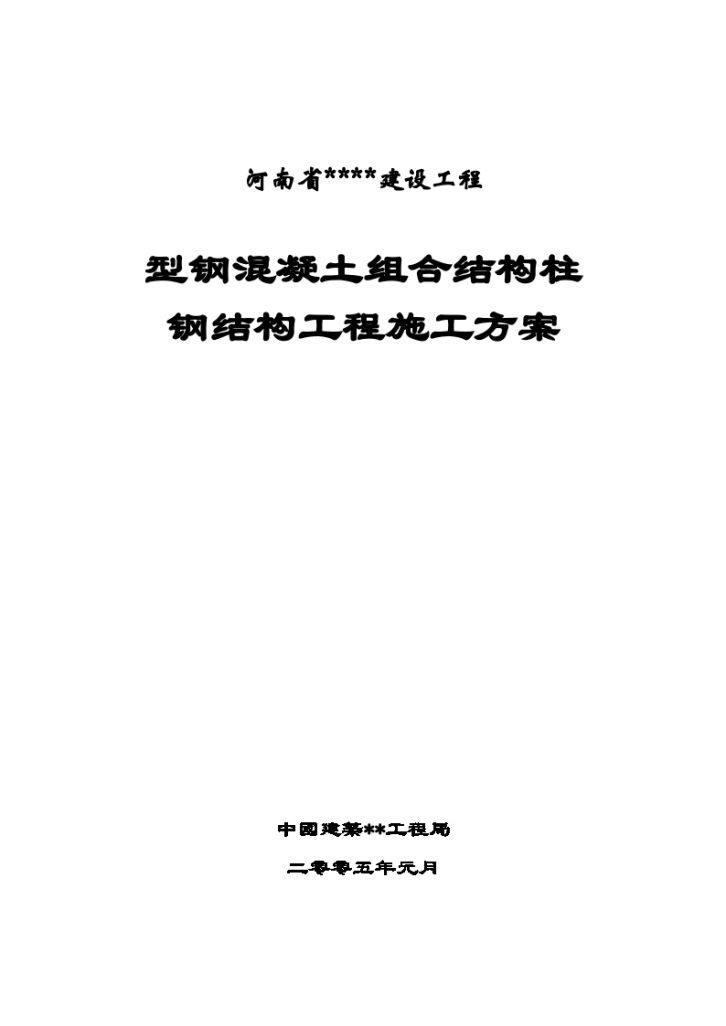 河南省****建设工程

型钢混凝土组合结构柱
钢结构工程施工方案

中国建筑**工程局

二零零五年元月